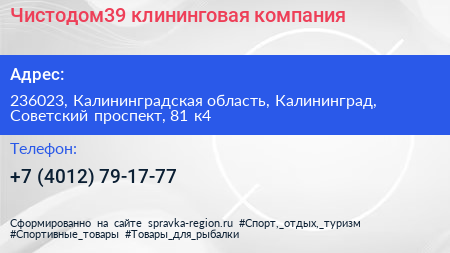 Чистодом39 клининговая компания

Адрес:

236023, Калининградская область, Калининград, Советский проспект, 81 к4

Телефон:

+7 (4012) 79-17-77

Сформированно на сайте spravka-region.ru #Спорт,_отдых,_туризм #Спортивные_товары #Товары_для_рыбалки